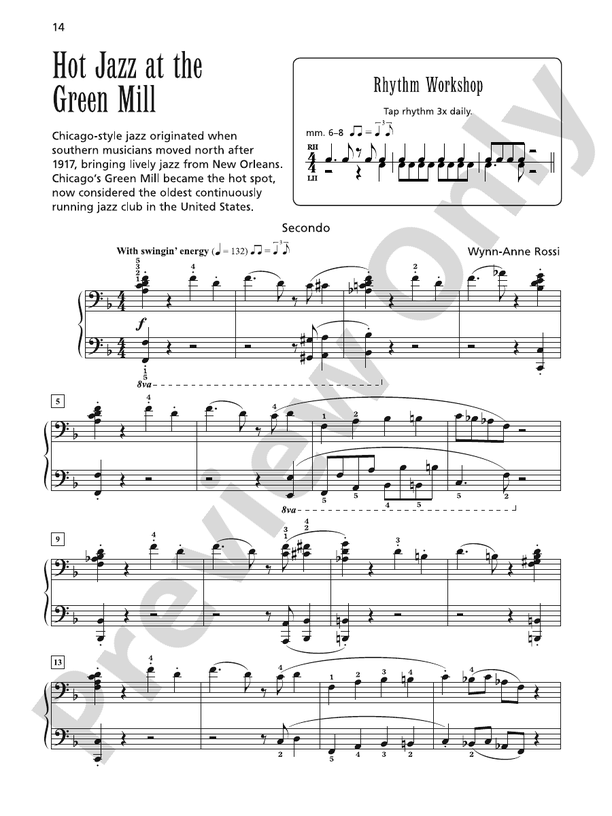 14

Hot Jazz at the Green Mill

Chicago-style jazz originated when southern musicians moved north after 1917, bringing lively jazz from New Orleans. Chicago's Green Mill became the hot spot, now considered the oldest continuously running jazz club in the United States.

Rhythm Workshop

Tap rhythm 3x daily.

mm. 6–8

RH
LH

Secondo

With swingin' energy (♩ = 132)

Wynn-Anne Rossi

f

8va

5

8va

9

13

Preview Only